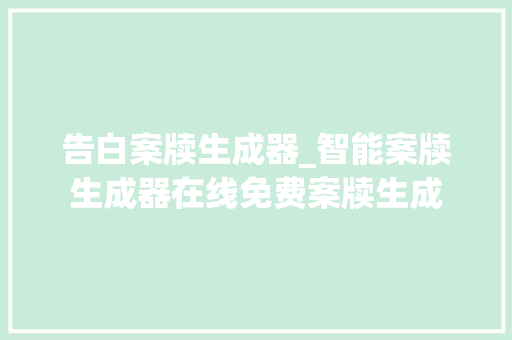 告白案牍生成器_智能案牍生成器在线免费案牍生成